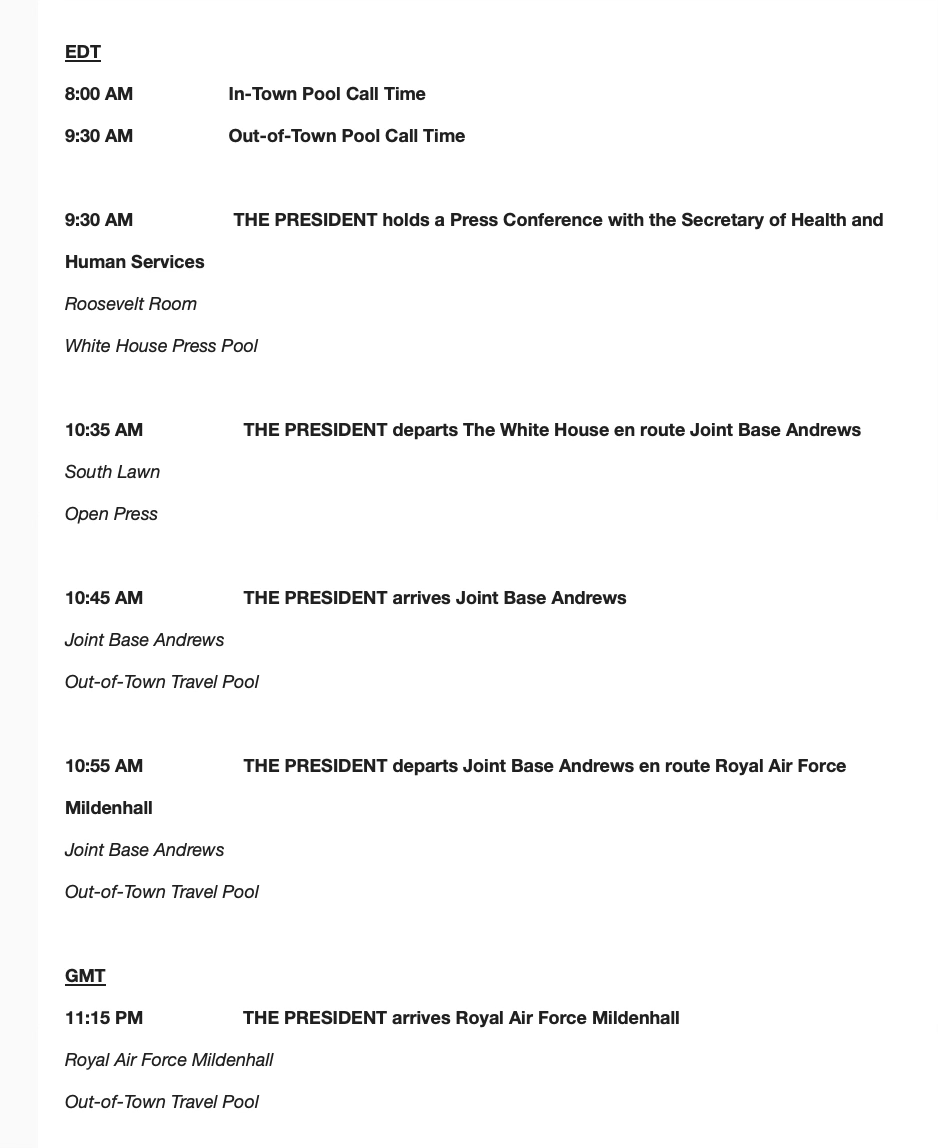 EDT

8:00 AM In-Town Pool Call Time

9:30 AM Out-of-Town Pool Call Time

9:30 AM THE PRESIDENT holds a Press Conference with the Secretary of Health and Human Services

Roosevelt Room

White House Press Pool

10:35 AM THE PRESIDENT departs The White House en route Joint Base Andrews

South Lawn

Open Press

10:45 AM THE PRESIDENT arrives Joint Base Andrews

Joint Base Andrews

Out-of-Town Travel Pool

10:55 AM THE PRESIDENT departs Joint Base Andrews en route Royal Air Force Mildenhall

Joint Base Andrews

Out-of-Town Travel Pool

GMT

11:15 PM THE PRESIDENT arrives Royal Air Force Mildenhall

Royal Air Force Mildenhall

Out-of-Town Travel Pool